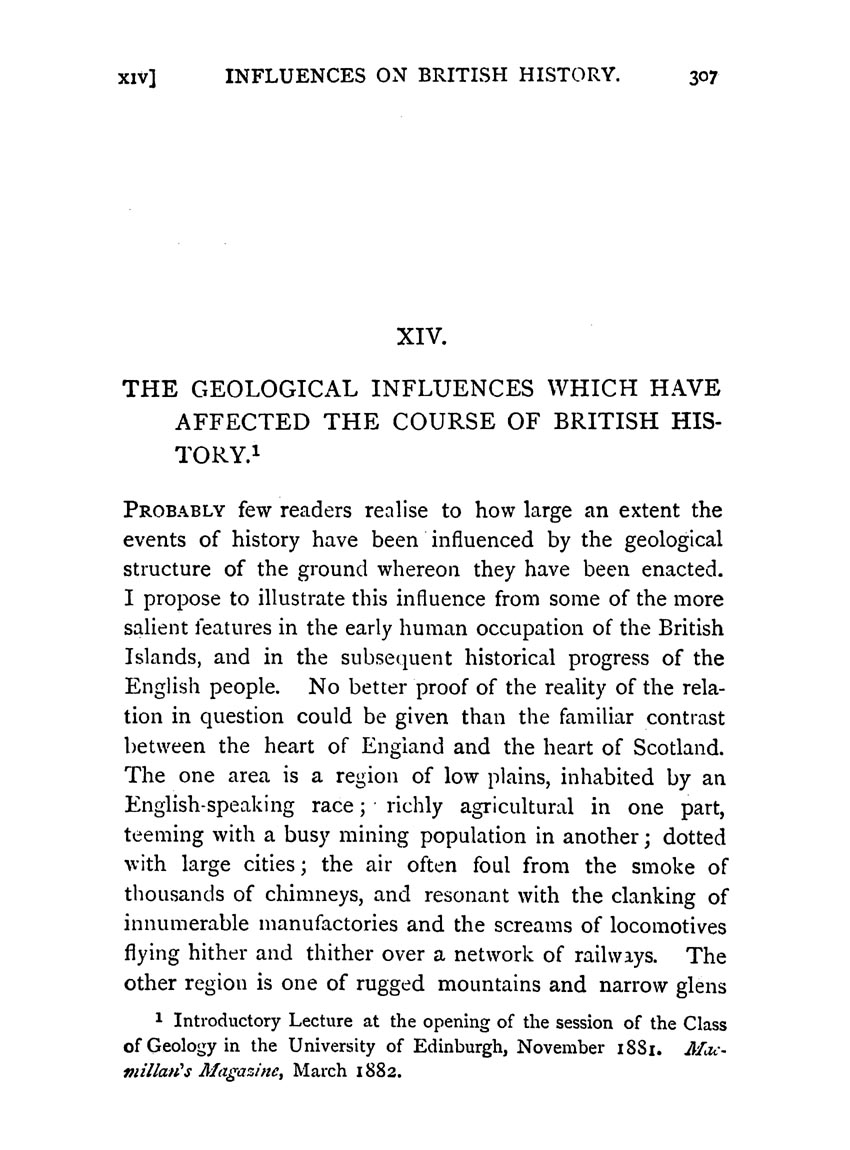 XIV] INFLUENCES ON BRITISH HISTORY. 307

XIV.

THE GEOLOGICAL INFLUENCES WHICH HAVE AFFECTED THE COURSE OF BRITISH HISTORY.$^1$

PROBABLY few readers realise to how large an extent the events of history have been influenced by the geological structure of the ground whereon they have been enacted. I propose to illustrate this influence from some of the more salient features in the early human occupation of the British Islands, and in the subsequent historical progress of the English people. No better proof of the reality of the relation in question could be given than the familiar contrast between the heart of England and the heart of Scotland. The one area is a region of low plains, inhabited by an English-speaking race; richly agricultural in one part, teeming with a busy mining population in another; dotted with large cities; the air often foul from the smoke of thousands of chimneys, and resonant with the clanking of innumerable manufactories and the screams of locomotives flying hither and thither over a network of railways. The other region is one of rugged mountains and narrow glens

$^1$ Introductory Lecture at the opening of the session of the Class of Geology in the University of Edinburgh, November 1881. Macmillan's Magazine, March 1882.